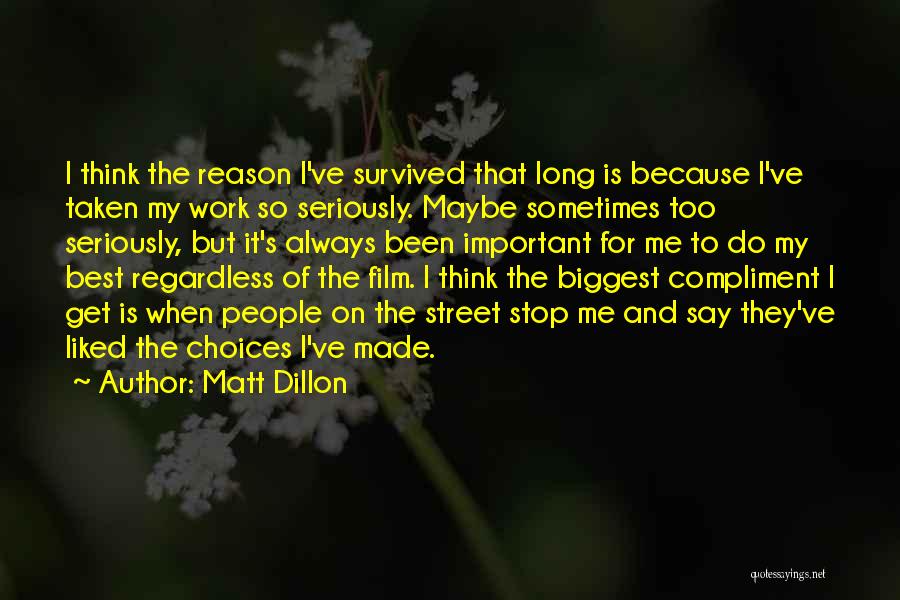 I think the reason I've survived that long is because I've taken my work so seriously. Maybe sometimes too seriously, but it's always been important for me to do my best regardless of the film. I think the biggest compliment I get is when people on the street stop me and say they've liked the choices I've made.

~ Author: Matt Dillon

quotessayings.net